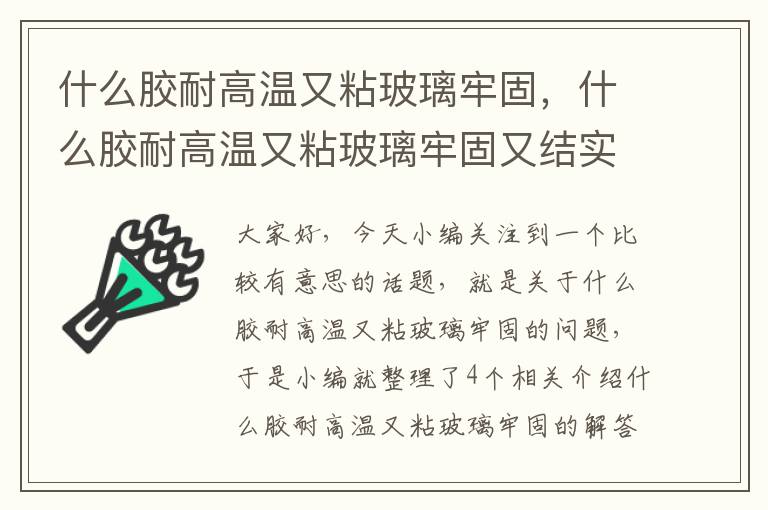 什么胶耐高温又粘玻璃牢固，什么胶耐高温又粘玻璃牢固又结实

大家好，今天小编关注到一个比较有意思的话题，就是关于什么胶耐高温又粘玻璃牢固的问题，于是小编就整理了4个相关介绍什么胶耐高温又粘玻璃牢固的解答